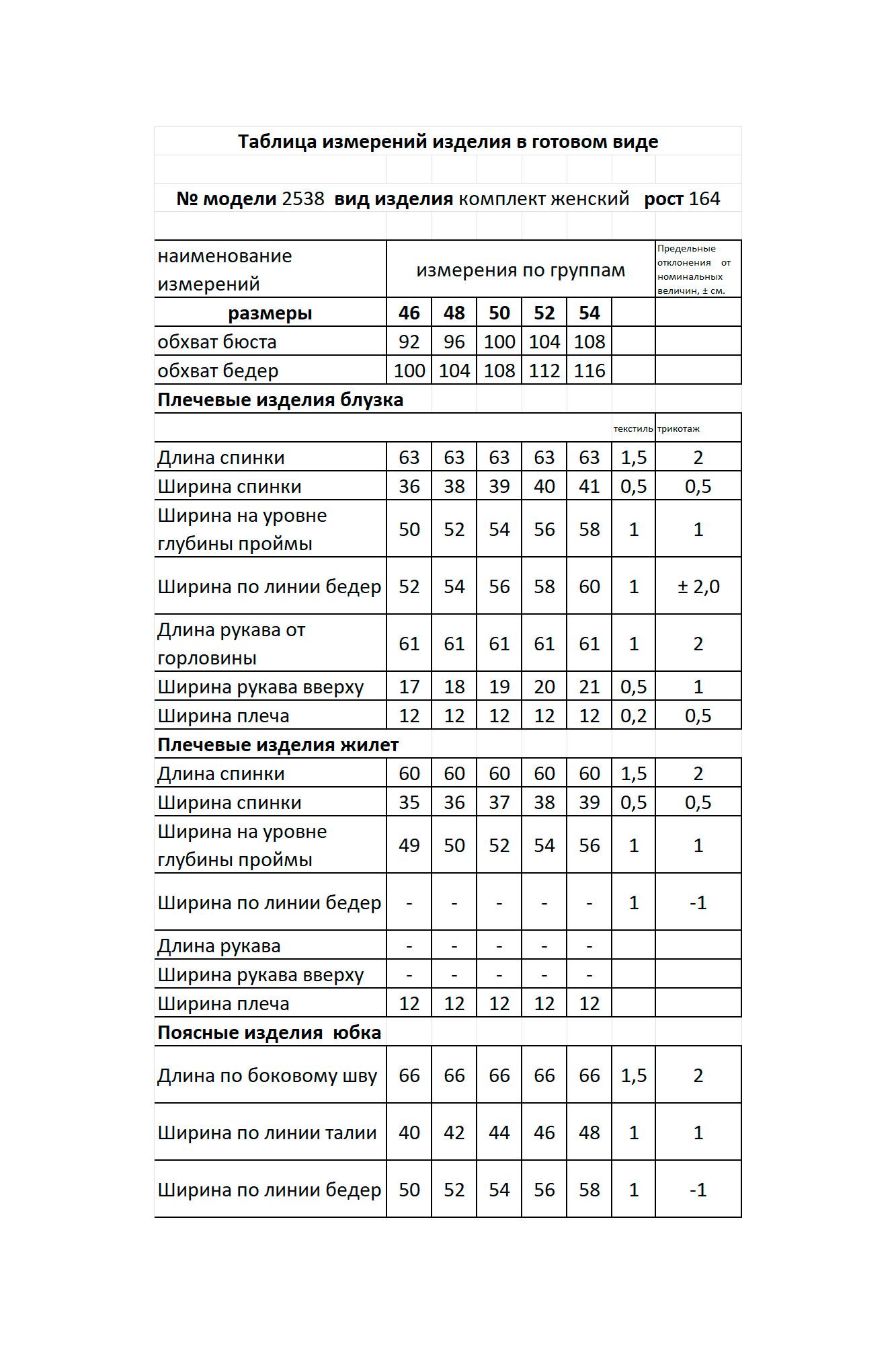 Таблица измерений изделия в готовом виде

№ модели 2538 вид изделия комплект женский рост 164

| наименование измерений | измерения по группам | | | | | | Предельные отклонения от номинальных величин, ± см. |
|---|---|---|---|---|---|---|---|
| размеры | 46 | 48 | 50 | 52 | 54 | | |
| обхват бюста | 92 | 96 | 100 | 104 | 108 | | |
| обхват бедер | 100 | 104 | 108 | 112 | 116 | | |
| Плечевые изделия блузка | | | | | | | |
| | | | | | | текстиль | трикотаж |
| Длина спинки | 63 | 63 | 63 | 63 | 63 | 1,5 | 2 |
| Ширина спинки | 36 | 38 | 39 | 40 | 41 | 0,5 | 0,5 |
| Ширина на уровне глубины проймы | 50 | 52 | 54 | 56 | 58 | 1 | 1 |
| Ширина по линии бедер | 52 | 54 | 56 | 58 | 60 | 1 | ± 2,0 |
| Длина рукава от горловины | 61 | 61 | 61 | 61 | 61 | 1 | 2 |
| Ширина рукава вверху | 17 | 18 | 19 | 20 | 21 | 0,5 | 1 |
| Ширина плеча | 12 | 12 | 12 | 12 | 12 | 0,2 | 0,5 |
| Плечевые изделия жилет | | | | | | | |
| Длина спинки | 60 | 60 | 60 | 60 | 60 | 1,5 | 2 |
| Ширина спинки | 35 | 36 | 37 | 38 | 39 | 0,5 | 0,5 |
| Ширина на уровне глубины проймы | 49 | 50 | 52 | 54 | 56 | 1 | 1 |
| Ширина по линии бедер | - | - | - | - | - | 1 | -1 |
| Длина рукава | - | - | - | - | - | | |
| Ширина рукава вверху | - | - | - | - | - | | |
| Ширина плеча | 12 | 12 | 12 | 12 | 12 | | |
| Поясные изделия юбка | | | | | | | |
| Длина по боковому шву | 66 | 66 | 66 | 66 | 66 | 1,5 | 2 |
| Ширина по линии талии | 40 | 42 | 44 | 46 | 48 | 1 | 1 |
| Ширина по линии бедер | 50 | 52 | 54 | 56 | 58 | 1 | -1 |